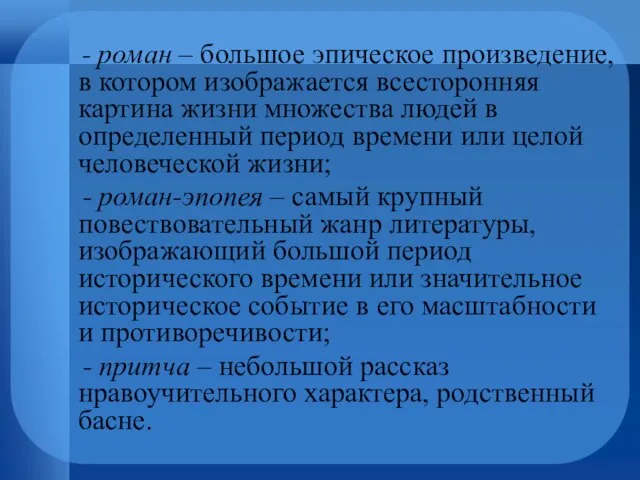 - роман – большое эпическое произведение, в котором изображается всесторонняя картина жизни множества людей в определенный период времени или целой человеческой жизни;

- роман-эпопея – самый крупный повествовательный жанр литературы, изображающий большой период исторического времени или значительное историческое событие в его масштабности и противоречивости;

- притча – небольшой рассказ нравоучительного характера, родственный басне.